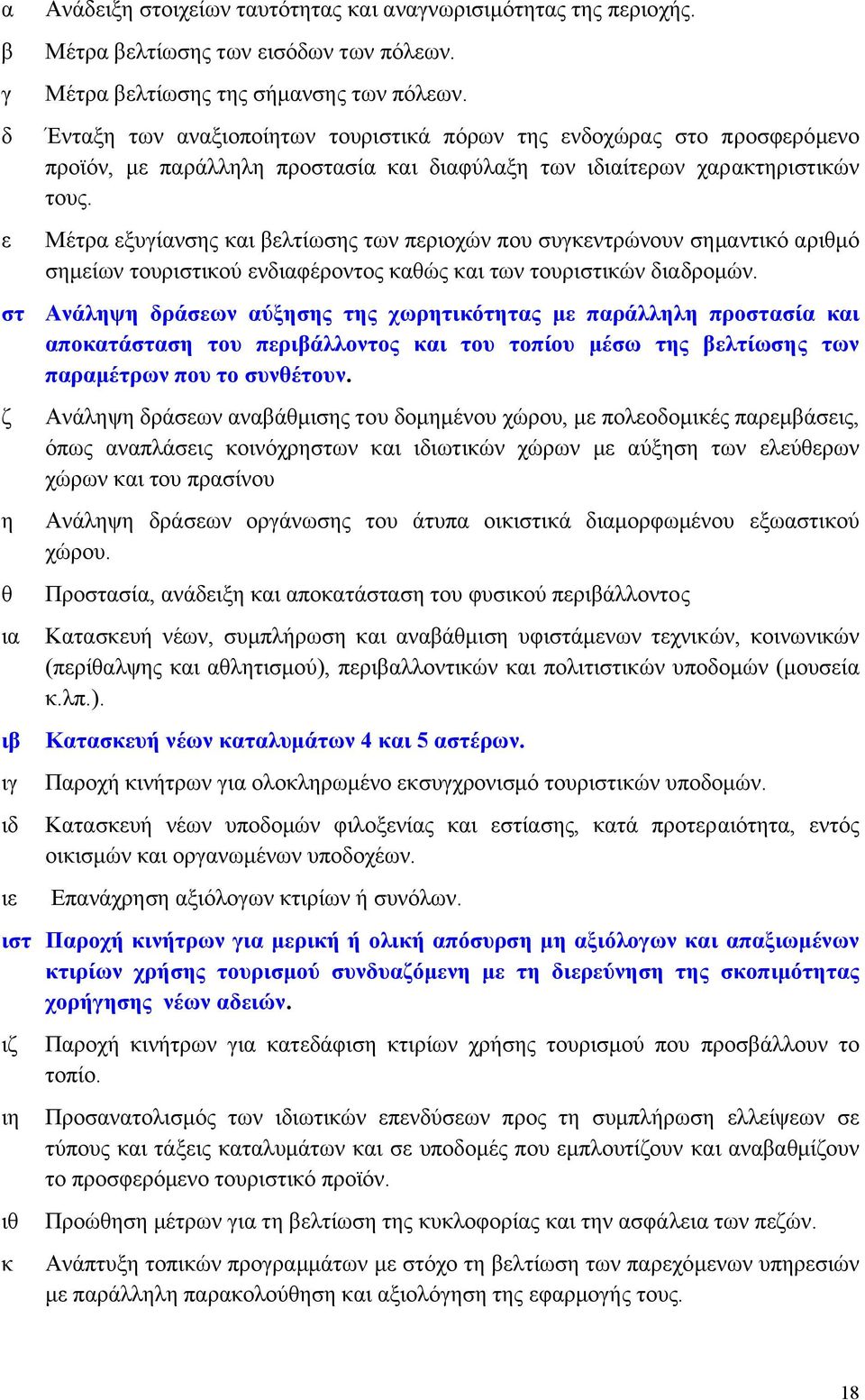 α Ανάδειξη στοιχείων ταυτότητας και αναγνωρισιμότητας της περιοχής.

β Μέτρα βελτίωσης των εισόδων των πόλεων.

γ Μέτρα βελτίωσης της σήμανσης των πόλεων.

δ Ένταξη των αναξιοποίητων τουριστικά πόρων της ενδοχώρας στο προσφερόμενο προϊόν, με παράλληλη προστασία και διαφύλαξη των ιδιαίτερων χαρακτηριστικών τους.

ε Μέτρα εξυγίανσης και βελτίωσης των περιοχών που συγκεντρώνουν σημαντικό αριθμό σημείων τουριστικού ενδιαφέροντος καθώς και των τουριστικών διαδρομών.

στ Ανάληψη δράσεων αύξησης της χωρητικότητας με παράλληλη προστασία και αποκατάσταση του περιβάλλοντος και του τοπίου μέσω της βελτίωσης των παραμέτρων που το συνθέτουν.

ζ Ανάληψη δράσεων αναβάθμισης του δομημένου χώρου, με πολεοδομικές παρεμβάσεις, όπως αναπλάσεις κοινόχρηστων και ιδιωτικών χώρων με αύξηση των ελεύθερων χώρων και του πρασίνου

η Ανάληψη δράσεων οργάνωσης του άτυπα οικιστικά διαμορφωμένου εξωαστικού χώρου.

θ Προστασία, ανάδειξη και αποκατάσταση του φυσικού περιβάλλοντος

ια Κατασκευή νέων, συμπλήρωση και αναβάθμιση υφιστάμενων τεχνικών, κοινωνικών (περίθαλψης και αθλητισμού), περιβαλλοντικών και πολιτιστικών υποδομών (μουσεία κ.λπ.).

ιβ Κατασκευή νέων καταλυμάτων 4 και 5 αστέρων.

ιγ Παροχή κινήτρων για ολοκληρωμένο εκσυγχρονισμό τουριστικών υποδομών.

ιδ Κατασκευή νέων υποδομών φιλοξενίας και εστίασης, κατά προτεραιότητα, εντός οικισμών και οργανωμένων υποδοχέων.

ιε Επανάχρηση αξιόλογων κτιρίων ή συνόλων.

ιστ Παροχή κινήτρων για μερική ή ολική απόσυρση μη αξιόλογων και απαξιωμένων κτιρίων χρήσης τουρισμού συνδυαζόμενη με τη διερεύνηση της σκοπιμότητας χορήγησης νέων αδειών.

ιζ Παροχή κινήτρων για κατεδάφιση κτιρίων χρήσης τουρισμού που προσβάλλουν το τοπίο.

ιη Προσανατολισμός των ιδιωτικών επενδύσεων προς τη συμπλήρωση ελλείψεων σε τύπους και τάξεις καταλυμάτων και σε υποδομές που εμπλουτίζουν και αναβαθμίζουν το προσφερόμενο τουριστικό προϊόν.

ιθ Προώθηση μέτρων για τη βελτίωση της κυκλοφορίας και την ασφάλεια των πεζών.

κ Ανάπτυξη τοπικών προγραμμάτων με στόχο τη βελτίωση των παρεχόμενων υπηρεσιών με παράλληλη παρακολούθηση και αξιολόγηση της εφαρμογής τους.

18